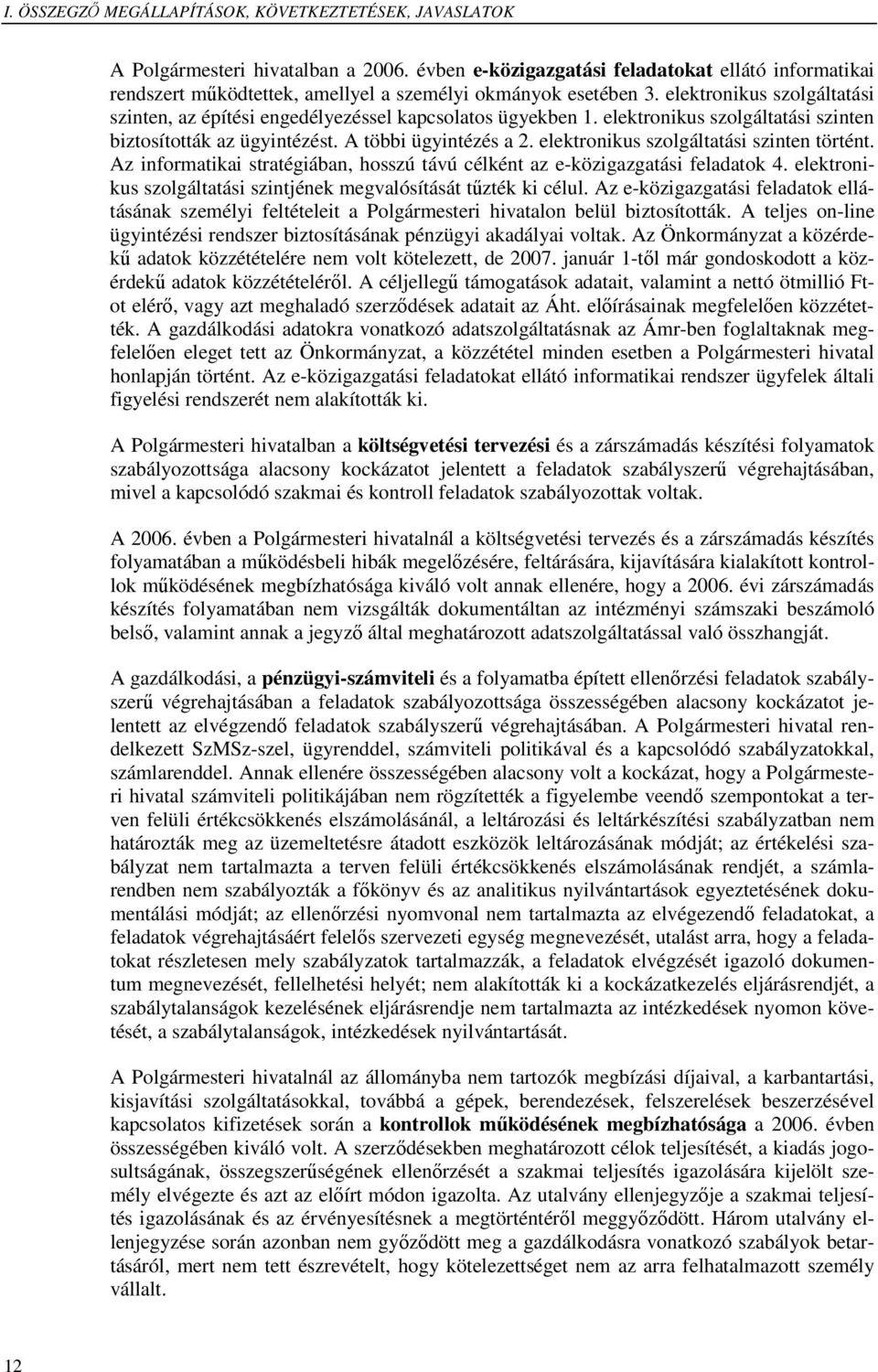 I. ÖSSZEGZŐ MEGÁLLAPÍTÁSOK, KÖVETKEZTETÉSEK, JAVASLATOK

A Polgármesteri hivatalban a 2006. évben e-közigazgatási feladatokat ellátó informatikai rendszert működtettek, amellyel a személyi okmányok esetében 3. elektronikus szolgáltatási szinten, az építési engedélyezéssel kapcsolatos ügyekben 1. elektronikus szolgáltatási szinten biztosították az ügyintézést. A többi ügyintézés a 2. elektronikus szolgáltatási szinten történt. Az informatikai stratégiában, hosszú távú célként az e-közigazgatási feladatok 4. elektronikus szolgáltatási szintjének megvalósítását tűzték ki célul. Az e-közigazgatási feladatok ellátásának személyi feltételeit a Polgármesteri hivatalon belül biztosították. A teljes on-line ügyintézési rendszer biztosításának pénzügyi akadályai voltak. Az Önkormányzat a közérdekű adatok közzétételére nem volt kötelezett, de 2007. január 1-től már gondoskodott a közérdekű adatok közzétételéről. A céljellegű támogatások adatait, valamint a nettó ötmillió Ft-ot elérő, vagy azt meghaladó szerződések adatait az Áht. előírásainak megfelelően közzétették. A gazdálkodási adatokra vonatkozó adatszolgáltatásnak az Ámr-ben foglaltaknak megfelelően eleget tett az Önkormányzat, a közzététel minden esetben a Polgármesteri hivatal honlapján történt. Az e-közigazgatási feladatokat ellátó informatikai rendszer ügyfelek általi figyelési rendszerét nem alakították ki.

A Polgármesteri hivatalban a költségvetési tervezési és a zárszámadás készítési folyamatok szabályozottsága alacsony kockázatot jelentett a feladatok szabályszerű végrehajtásában, mivel a kapcsolódó szakmai és kontroll feladatok szabályozottak voltak.

A 2006. évben a Polgármesteri hivatalnál a költségvetési tervezés és a zárszámadás készítés folyamatában a működésbeli hibák megelőzésére, feltárására, kijavítására kialakított kontrollok működésének megbízhatósága kiváló volt annak ellenére, hogy a 2006. évi zárszámadás készítés folyamatában nem vizsgálták dokumentáltan az intézményi számszaki beszámoló belső, valamint annak a jegyző által meghatározott adatszolgáltatással való összhangját.

A gazdálkodási, a pénzügyi-számviteli és a folyamatba épített ellenőrzési feladatok szabályszerű végrehajtásában a feladatok szabályozottsága összességében alacsony kockázatot jelentett az elvégzendő feladatok szabályszerű végrehajtásában. A Polgármesteri hivatal rendelkezett SzMSz-szel, ügyrenddel, számviteli politikával és a kapcsolódó szabályzatokkal, számlarenddel. Annak ellenére összességében alacsony volt a kockázat, hogy a Polgármesteri hivatal számviteli politikájában nem rögzítették a figyelembe veendő szempontokat a terven felüli értékcsökkenés elszámolásánál, a leltározási és leltárkészítési szabályzatban nem határozták meg az üzemeltetésre átadott eszközök leltározásának módját; az értékelési szabályzat nem tartalmazta a terven felüli értékcsökkenés elszámolásának rendjét, a számlarendben nem szabályozták a főkönyv és az analitikus nyilvántartások egyeztetésének dokumentálási módját; az ellenőrzési nyomvonal nem tartalmazta az elvégzendő feladatokat, a feladatok végrehajtásáért felelős szervezeti egység megnevezését, utalást arra, hogy a feladatokat részletesen mely szabályzatok tartalmazzák, a feladatok elvégzését igazoló dokumentum megnevezését, fellelhetési helyét; nem alakították ki a kockázatkezelés eljárásrendjét, a szabálytalanságok kezelésének eljárásrendje nem tartalmazta az intézkedések nyomon követését, a szabálytalanságok, intézkedések nyilvántartását.

A Polgármesteri hivatalnál az állományba nem tartozók megbízási díjaival, a karbantartási, kisjavítási szolgáltatásokkal, továbbá a gépek, berendezések, felszerelések beszerzésével kapcsolatos kifizetések során a kontrollok működésének megbízhatósága a 2006. évben összességében kiváló volt. A szerződésekben meghatározott célok teljesítését, a kiadás jogosultságának, összegszerűségének ellenőrzését a szakmai teljesítés igazolására kijelölt személy elvégezte és azt az előírt módon igazolta. Az utalvány ellenjegyzője a szakmai teljesítés igazolásának és az érvényesítésnek a megtörténtéről meggyőződött. Három utalvány ellenjegyzése során azonban nem győződött meg a gazdálkodásra vonatkozó szabályok betartásáról, mert nem tett észrevételt, hogy kötelezettséget nem az arra felhatalmazott személy vállalt.

12